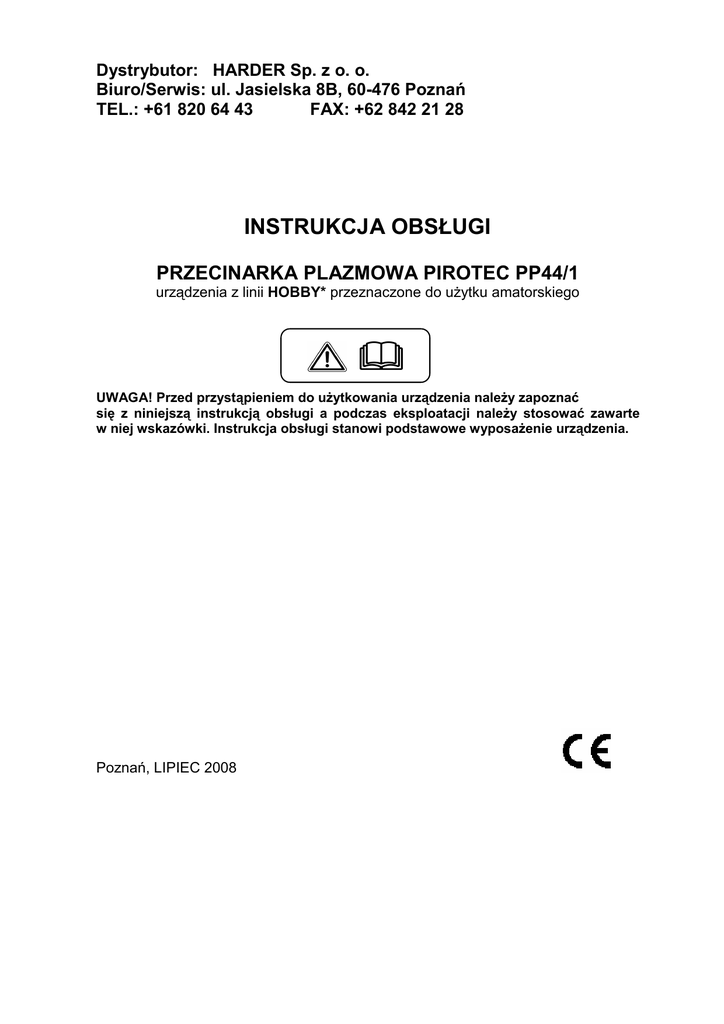 Dystrybutor: HARDER Sp. z o. o.
Biuro/Serwis: ul. Jasielska 8B, 60-476 Poznań
TEL.: +61 820 64 43 FAX: +62 842 21 28

INSTRUKCJA OBSŁUGI

PRZECINARKA PLAZMOWA PIROTEC PP44/1
urządzenia z linii HOBBY* przeznaczone do użytku amatorskiego

UWAGA! Przed przystąpieniem do użytkowania urządzenia należy zapoznać się z niniejszą instrukcją obsługi a podczas eksploatacji należy stosować zawarte w niej wskazówki. Instrukcja obsługi stanowi podstawowe wyposażenie urządzenia.

Poznań, LIPIEC 2008

CE